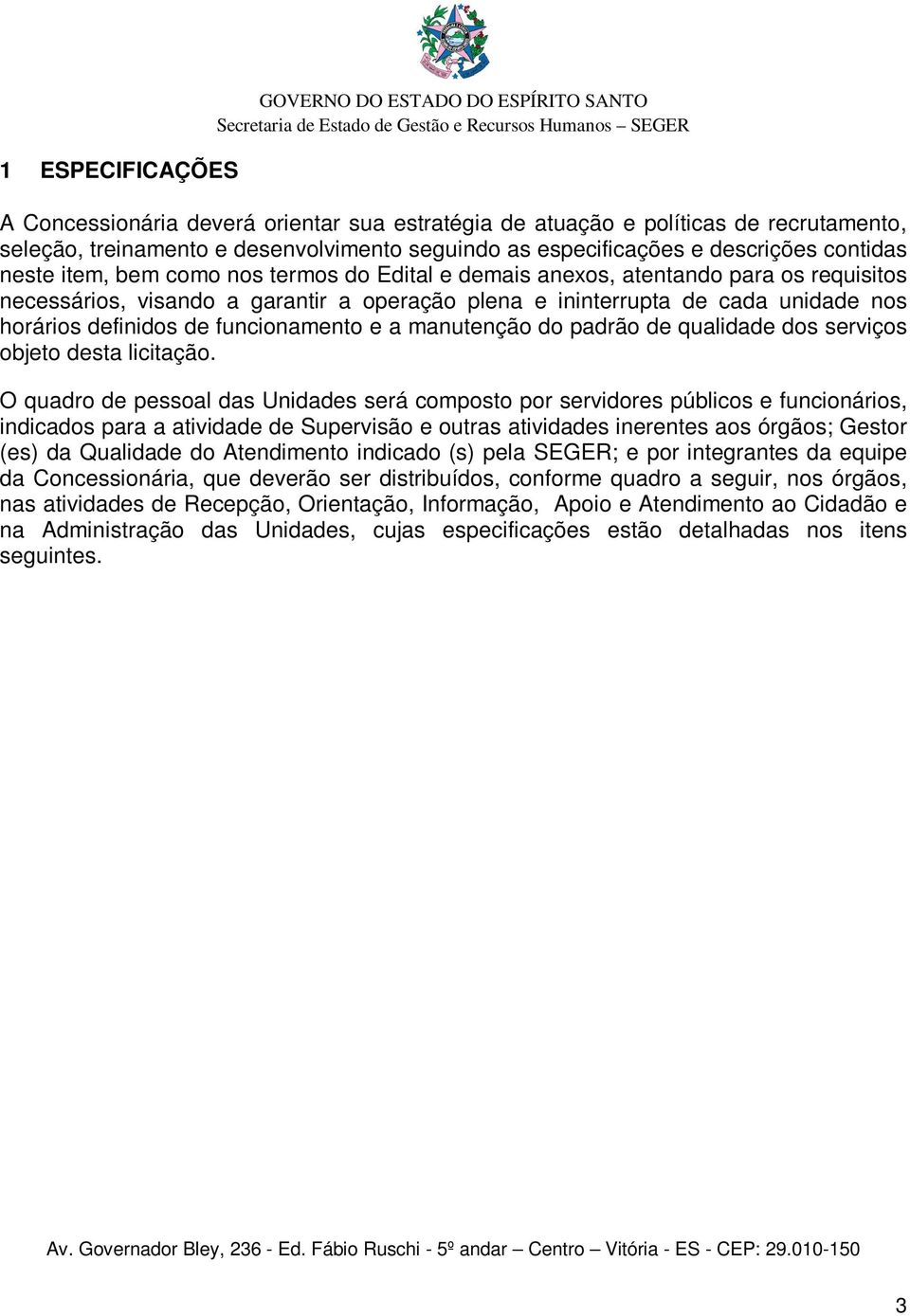 GOVERNO DO ESTADO DO ESPÍRITO SANTO
Secretaria de Estado de Gestão e Recursos Humanos – SEGER

1 ESPECIFICAÇÕES

A Concessionária deverá orientar sua estratégia de atuação e políticas de recrutamento, seleção, treinamento e desenvolvimento seguindo as especificações e descrições contidas neste item, bem como nos termos do Edital e demais anexos, atentando para os requisitos necessários, visando a garantir a operação plena e ininterrupta de cada unidade nos horários definidos de funcionamento e a manutenção do padrão de qualidade dos serviços objeto desta licitação.

O quadro de pessoal das Unidades será composto por servidores públicos e funcionários, indicados para a atividade de Supervisão e outras atividades inerentes aos órgãos; Gestor (es) da Qualidade do Atendimento indicado (s) pela SEGER; e por integrantes da equipe da Concessionária, que deverão ser distribuídos, conforme quadro a seguir, nos órgãos, nas atividades de Recepção, Orientação, Informação, Apoio e Atendimento ao Cidadão e na Administração das Unidades, cujas especificações estão detalhadas nos itens seguintes.

Av. Governador Bley, 236 - Ed. Fábio Ruschi - 5º andar – Centro – Vitória - ES - CEP: 29.010-150

3